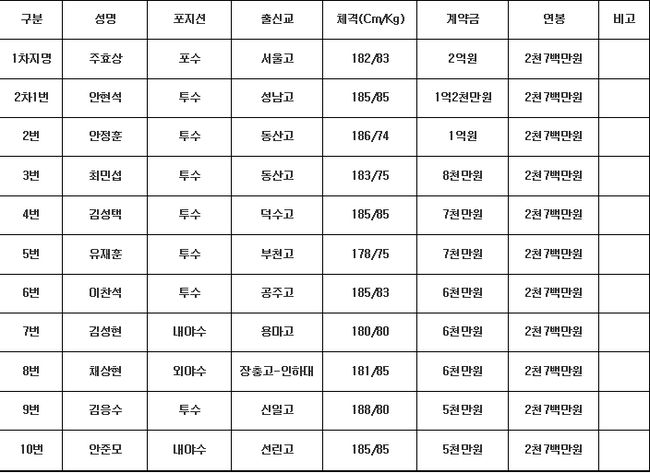 | 구분 | 성명 | 포지션 | 출신교 | 체격(Cm/Kg) | 계약금 | 연봉 | 비고 |
|---|---|---|---|---|---|---|---|
| 1차지명 | 주효상 | 포수 | 서울고 | 182/83 | 2억원 | 2천7백만원 | |
| 2차1번 | 안현석 | 투수 | 성남고 | 185/85 | 1억2천만원 | 2천7백만원 | |
| 2번 | 안정훈 | 투수 | 동산고 | 186/74 | 1억원 | 2천7백만원 | |
| 3번 | 최민섭 | 투수 | 동산고 | 183/75 | 8천만원 | 2천7백만원 | |
| 4번 | 김성택 | 투수 | 덕수고 | 185/85 | 7천만원 | 2천7백만원 | |
| 5번 | 유재훈 | 투수 | 부천고 | 178/75 | 7천만원 | 2천7백만원 | |
| 6번 | 이찬석 | 투수 | 공주고 | 185/83 | 6천만원 | 2천7백만원 | |
| 7번 | 김성현 | 내야수 | 용마고 | 180/80 | 6천만원 | 2천7백만원 | |
| 8번 | 채상현 | 외야수 | 장충고-인하대 | 181/85 | 6천만원 | 2천7백만원 | |
| 9번 | 김응수 | 투수 | 신일고 | 188/80 | 5천만원 | 2천7백만원 | |
| 10번 | 안준모 | 내야수 | 선린고 | 185/85 | 5천만원 | 2천7백만원 | |